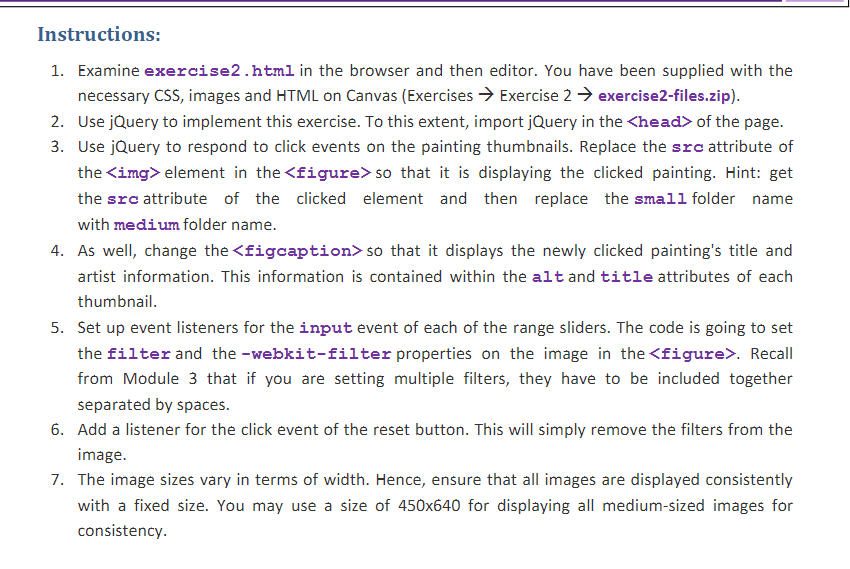 Instructions:

1. Examine exercise2.html in the browser and then editor. You have been supplied with the necessary CSS, images and HTML on Canvas (Exercises → Exercise 2 → exercise2-files.zip).
2. Use jQuery to implement this exercise. To this extent, import jQuery in the <head> of the page.
3. Use jQuery to respond to click events on the painting thumbnails. Replace the src attribute of the <img> element in the <figure> so that it is displaying the clicked painting. Hint: get the src attribute of the clicked element and then replace the small folder name with medium folder name.
4. As well, change the <figcaption> so that it displays the newly clicked painting's title and artist information. This information is contained within the alt and title attributes of each thumbnail.
5. Set up event listeners for the input event of each of the range sliders. The code is going to set the filter and the -webkit-filter properties on the image in the <figure>. Recall from Module 3 that if you are setting multiple filters, they have to be included together separated by spaces.
6. Add a listener for the click event of the reset button. This will simply remove the filters from the image.
7. The image sizes vary in terms of width. Hence, ensure that all images are displayed consistently with a fixed size. You may use a size of 450x640 for displaying all medium-sized images for consistency.